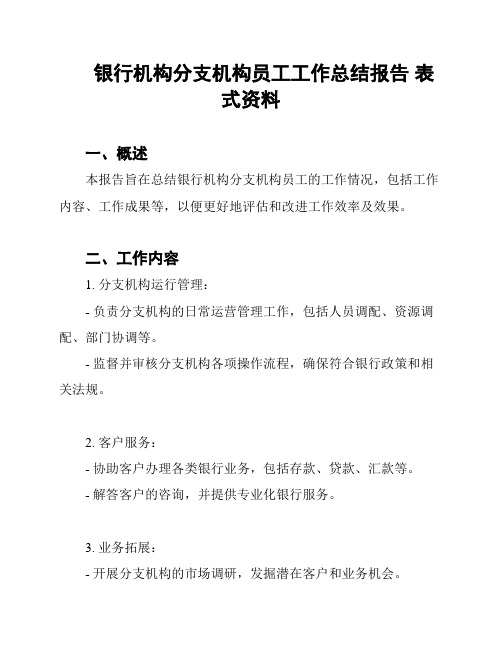 银行机构分支机构员工工作总结报告 表式资料

一、概述

本报告旨在总结银行机构分支机构员工的工作情况，包括工作内容、工作成果等，以便更好地评估和改进工作效率及效果。

二、工作内容

1. 分支机构运行管理：

- 负责分支机构的日常运营管理工作，包括人员调配、资源调配、部门协调等。

- 监督并审核分支机构各项操作流程，确保符合银行政策和相关法规。

2. 客户服务：

- 协助客户办理各类银行业务，包括存款、贷款、汇款等。

- 解答客户的咨询，并提供专业化银行服务。

3. 业务拓展：

- 开展分支机构的市场调研，发掘潜在客户和业务机会。